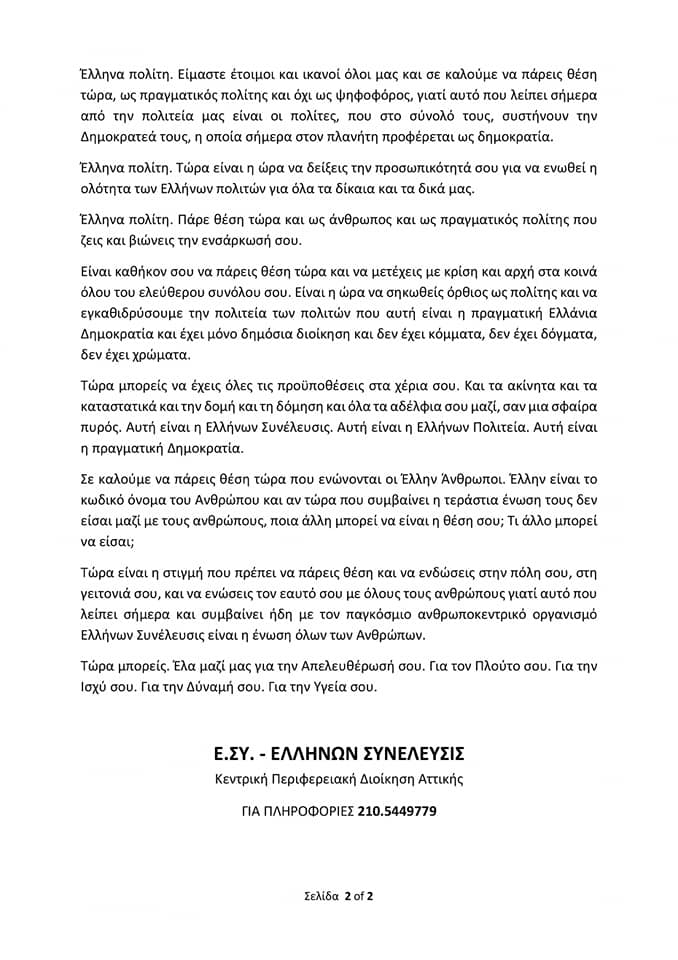 Έλληνα πολίτη. Είμαστε έτοιμοι και ικανοί όλοι μας και σε καλούμε να πάρεις θέση τώρα, ως πραγματικός πολίτης και όχι ως ψηφοφόρος, γιατί αυτό που λείπει σήμερα από την πολιτεία μας είναι οι πολίτες, που στο σύνολό τους, συστήνουν την Δημοκρατεά τους, η οποία σήμερα στον πλανήτη προφέρεται ως δημοκρατία.

Έλληνα πολίτη. Τώρα είναι η ώρα να δείξεις την προσωπικότητά σου για να ενωθεί η ολότητα των Ελλήνων πολιτών για όλα τα δίκαια και τα δικά μας.

Έλληνα πολίτη. Πάρε θέση τώρα και ως άνθρωπος και ως πραγματικός πολίτης που ζεις και βιώνεις την ενσάρκωσή σου.

Είναι καθήκον σου να πάρεις θέση τώρα και να μετέχεις με κρίση και αρχή στα κοινά όλου του ελεύθερου συνόλου σου. Είναι η ώρα να σηκωθείς όρθιος ως πολίτης και να εγκαθιδρύσουμε την πολιτεία των πολιτών που αυτή είναι η πραγματική Ελλάνια Δημοκρατία και έχει μόνο δημόσια διοίκηση και δεν έχει κόμματα, δεν έχει δόγματα, δεν έχει χρώματα.

Τώρα μπορείς να έχεις όλες τις προϋποθέσεις στα χέρια σου. Και τα ακίνητα και τα καταστατικά και την δομή και τη δόμηση και όλα τα αδέλφια σου μαζί, σαν μια σφαίρα πυρός. Αυτή είναι η Ελλήνων Συνέλευσις. Αυτή είναι η Ελλήνων Πολιτεία. Αυτή είναι η πραγματική Δημοκρατία.

Σε καλούμε να πάρεις θέση τώρα που ενώνονται οι Έλλην Άνθρωποι. Έλλην είναι το κωδικό όνομα του Ανθρώπου και αν τώρα που συμβαίνει η τεράστια ένωση τους δεν είσαι μαζί με τους ανθρώπους, ποια άλλη μπορεί να είναι η θέση σου; Τι άλλο μπορεί να είσαι;

Τώρα είναι η στιγμή που πρέπει να πάρεις θέση και να ενδώσεις στην πόλη σου, στη γειτονιά σου, και να ενώσεις τον εαυτό σου με όλους τους ανθρώπους γιατί αυτό που λείπει σήμερα και συμβαίνει ήδη με τον παγκόσμιο ανθρωποκεντρικό οργανισμό Ελλήνων Συνέλευσις είναι η ένωση όλων των Ανθρώπων.

Τώρα μπορείς. Έλα μαζί μας για την Απελευθέρωσή σου. Για τον Πλούτο σου. Για την Ισχύ σου. Για την Δύναμή σου. Για την Υγεία σου.

Ε.ΣΥ. - ΕΛΛΗΝΩΝ ΣΥΝΕΛΕΥΣΙΣ

Κεντρική Περιφερειακή Διοίκηση Αττικής

ΓΙΑ ΠΛΗΡΟΦΟΡΙΕΣ 210.5449779

Σελίδα 2 of 2